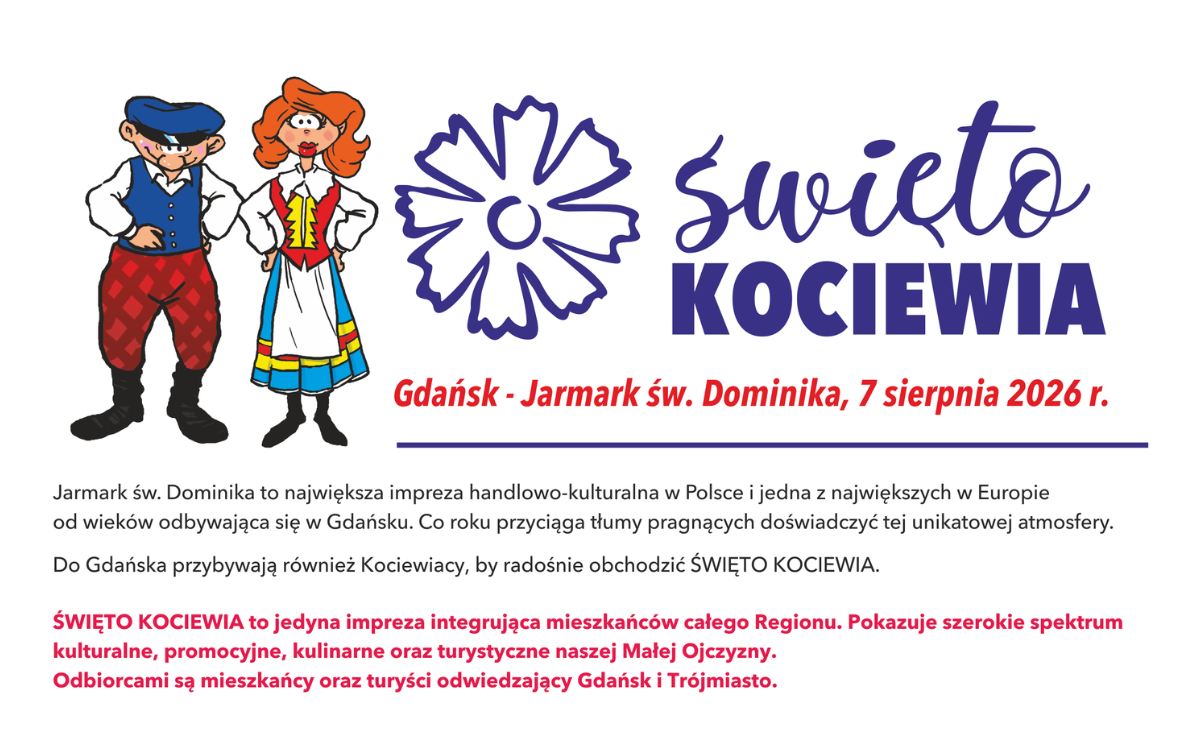 święto
KOCIEWIA

Gdańsk - Jarmark św. Dominika, 7 sierpnia 2026 r.

Jarmark św. Dominika to największa impreza handlowo-kulturalna w Polsce i jedna z największych w Europie od wieków odbywająca się w Gdańsku. Co roku przyciąga tłumy pragnących doświadczyć tej unikatowej atmosfery.

Do Gdańska przybywają również Kociewiacy, by radośnie obchodzić ŚWIĘTO KOCIEWIA.

ŚWIĘTO KOCIEWIA to jedyna impreza integrująca mieszkańców całego Regionu. Pokazuje szerokie spektrum kulturalne, promocyjne, kulinarne oraz turystyczne naszej Małej Ojczyzny.
Odbiorcami są mieszkańcy oraz turyści odwiedzający Gdańsk i Trójmiasto.